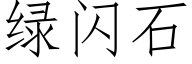 绿闪石